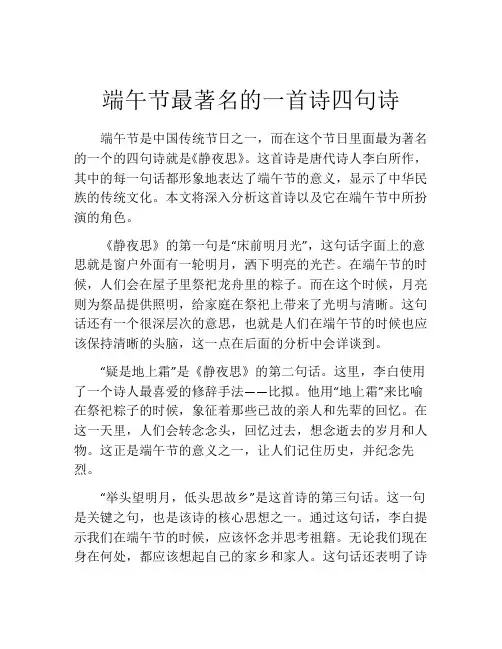 端午节最著名的一首诗四句诗

端午节是中国传统节日之一，而在这个节日里面最为著名的一个的四句诗就是《静夜思》。这首诗是唐代诗人李白所作，其中的每一句话都形象地表达了端午节的意义，显示了中华民族的传统文化。本文将深入分析这首诗以及它在端午节中所扮演的角色。

《静夜思》的第一句是“床前明月光”，这句话字面上的意思就是窗户外面有一轮明月，洒下明亮的光芒。在端午节的时候，人们会在屋子里祭祀龙舟里的粽子。而在这个时候，月亮则为祭品提供照明，给家庭在祭祀上带来了光明与清晰。这句话还有一个很深层次的意思，也就是人们在端午节的时候也应该保持清晰的头脑，这一点在后面的分析中会详谈到。

“疑是地上霜”是《静夜思》的第二句话。这里，李白使用了一个诗人最喜爱的修辞手法——比拟。他用“地上霜”来比喻在祭祀粽子的时候，象征着那些已故的亲人和先辈的回忆。在这一天里，人们会转念念头，回忆过去，想念逝去的岁月和人物。这正是端午节的意义之一，让人们记住历史，并纪念先烈。

“举头望明月，低头思故乡”是这首诗的第三句话。这一句是关键之句，也是该诗的核心思想之一。通过这句话，李白提示我们在端午节的时候，应该怀念并思考祖籍。无论我们现在身在何处，都应该想起自己的家乡和家人。这句话还表明了诗